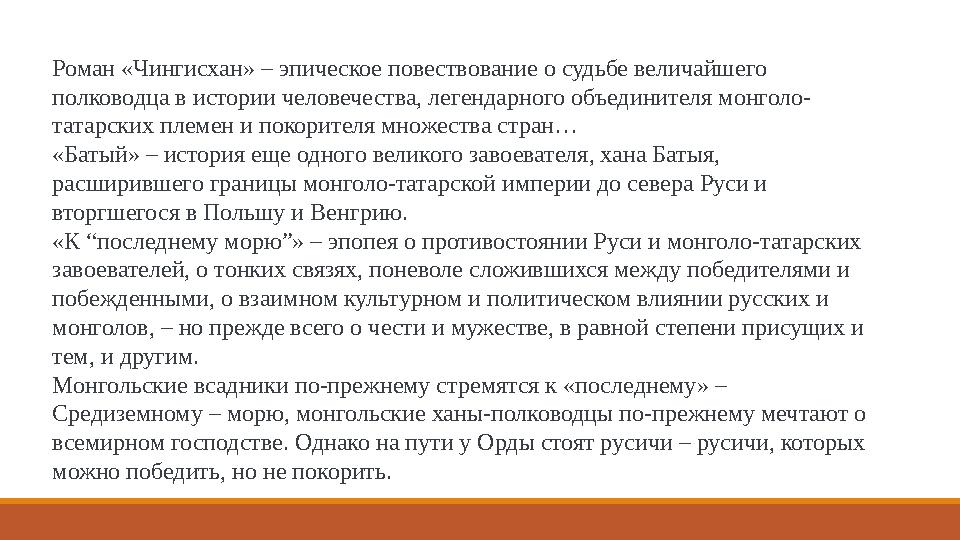 Роман «Чингисхан» – эпическое повествование о судьбе величайшего полководца в истории человечества, легендарного объединителя монголо-татарских племен и покорителя множества стран…
«Батый» – история еще одного великого завоевателя, хана Батыя, расширившего границы монголо-татарской империи до севера Руси и вторгшегося в Польшу и Венгрию.
«К “последнему морю”» – эпопея о противостоянии Руси и монголо-татарских завоевателей, о тонких связях, поневоле сложившихся между победителями и побежденными, о взаимном культурном и политическом влиянии русских и монголов, – но прежде всего о чести и мужестве, в равной степени присущих и тем, и другим.
Монгольские всадники по-прежнему стремятся к «последнему» – Средиземному – морю, монгольские ханы-полководцы по-прежнему мечтают о всемирном господстве. Однако на пути у Орды стоят русичи – русичи, которых можно победить, но не покорить.